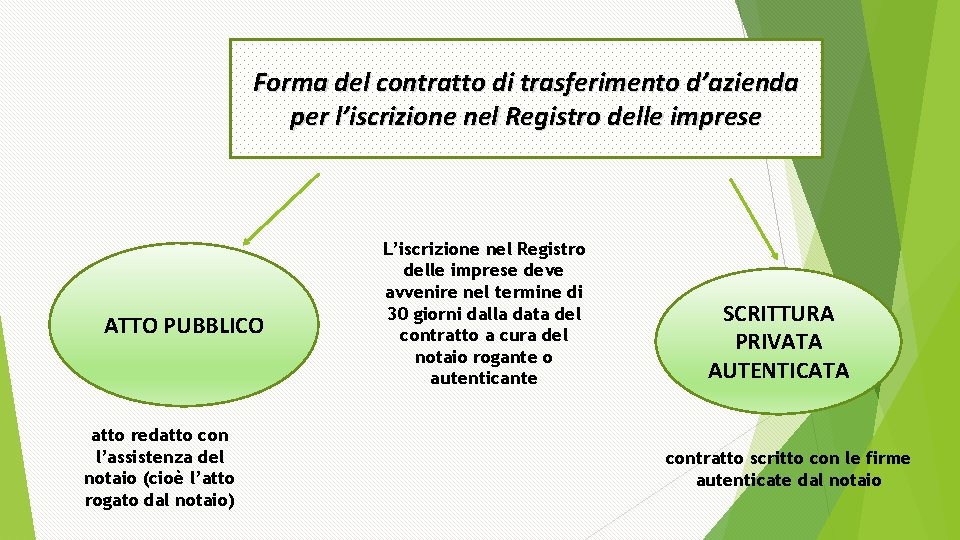 Forma del contratto di trasferimento d'azienda per l'iscrizione nel Registro delle imprese

ATTO PUBBLICO

atto redatto con l'assistenza del notaio (cioè l'atto rogato dal notaio)

L'iscrizione nel Registro delle imprese deve avvenire nel termine di 30 giorni dalla data del contratto a cura del notaio rogante o autenticante

SCRITTURA PRIVATA AUTENTICATA

contratto scritto con le firme autenticate dal notaio